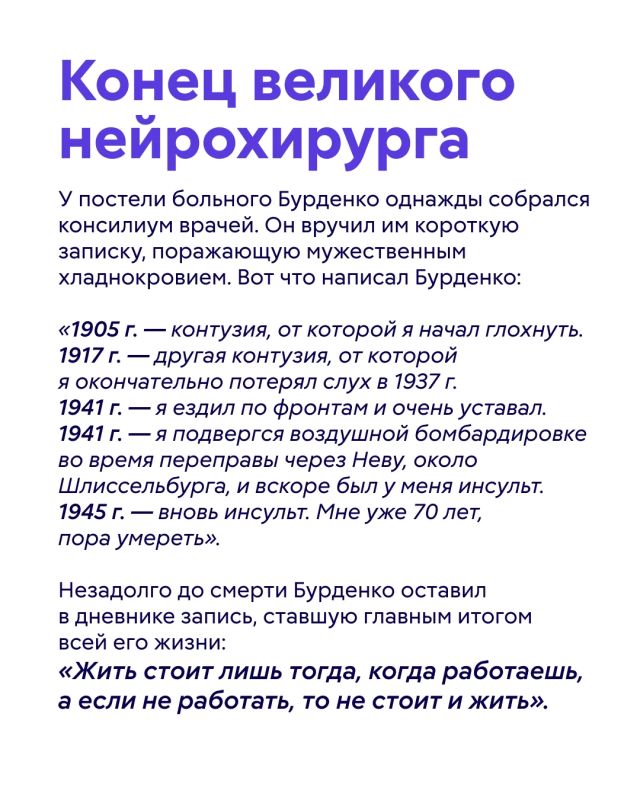 Конец великого нейрохирурга

У постели больного Бурденко однажды собрался консилиум врачей. Он вручил им короткую записку, поражающую мужественным хладнокровием. Вот что написал Бурденко:

«1905 г. — контузия, от которой я начал глохнуть.
1917 г. — другая контузия, от которой я окончательно потерял слух в 1937 г.
1941 г. — я ездил по фронтам и очень уставал.
1941 г. — я подвергся воздушной бомбардировке во время переправы через Неву, около Шлиссельбурга, и вскоре был у меня инсульт.
1945 г. — вновь инсульт. Мне уже 70 лет, пора умереть».

Незадолго до смерти Бурденко оставил в дневнике запись, ставшую главным итогом всей его жизни:
«Жить стоит лишь тогда, когда работаешь, а если не работать, то не стоит и жить».